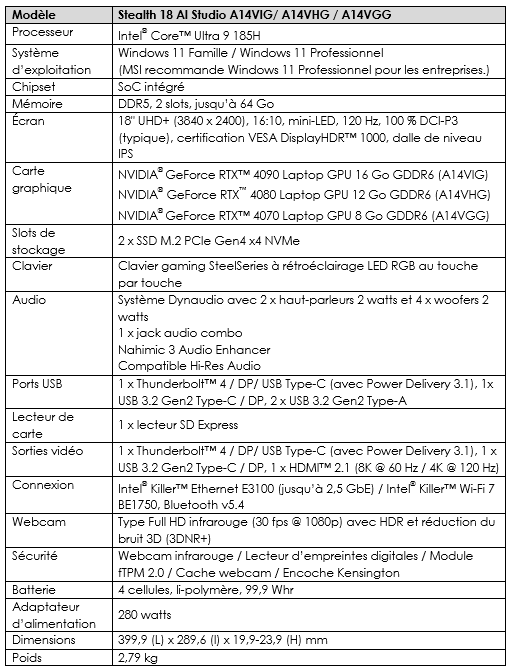 | Modèle | Stealth 18 AI Studio A14VIG/ A14VHG / A14VGG |
|---|---|
| Processeur | Intel® Core™ Ultra 9 185H |
| Système d'exploitation | Windows 11 Famille / Windows 11 Professionnel (MSI recommande Windows 11 Professionnel pour les entreprises.) |
| Chipset | SoC intégré |
| Mémoire | DDR5, 2 slots, jusqu'à 64 Go |
| Écran | 18" UHD+ (3840 x 2400), 16:10, mini-LED, 120 Hz, 100 % DCI-P3 (typique), certification VESA DisplayHDR™ 1000, dalle de niveau IPS |
| Carte graphique | NVIDIA® GeForce RTX™ 4090 Laptop GPU 16 Go GDDR6 (A14VIG) NVIDIA® GeForce RTX™ 4080 Laptop GPU 12 Go GDDR6 (A14VHG) NVIDIA® GeForce RTX™ 4070 Laptop GPU 8 Go GDDR6 (A14VGG) |
| Slots de stockage | 2 x SSD M.2 PCIe Gen4 x4 NVMe |
| Clavier | Clavier gaming SteelSeries à rétroéclairage LED RGB au touche par touche |
| Audio | Système Dynaudio avec 2 x haut-parleurs 2 watts et 4 x woofers 2 watts 1 x jack audio combo Nahimic 3 Audio Enhancer Compatible Hi-Res Audio |
| Ports USB | 1 x Thunderbolt™ 4 / DP/ USB Type-C (avec Power Delivery 3.1), 1x USB 3.2 Gen2 Type-C / DP, 2 x USB 3.2 Gen2 Type-A |
| Lecteur de carte | 1 x lecteur SD Express |
| Sorties vidéo | 1 x Thunderbolt™ 4 / DP/ USB Type-C (avec Power Delivery 3.1), 1 x USB 3.2 Gen2 Type-C / DP, 1 x HDMI™ 2.1 (8K @ 60 Hz / 4K @ 120 Hz) |
| Connexion | Intel® Killer™ Ethernet E3100 (jusqu'à 2,5 GbE) / Intel® Killer™ Wi-Fi 7 BE1750, Bluetooth v5.4 |
| Webcam | Type Full HD infrarouge (30 fps @ 1080p) avec HDR et réduction du bruit 3D (3DNR+) |
| Sécurité | Webcam infrarouge / Lecteur d'empreintes digitales / Module fTPM 2.0 / Cache webcam / Encoche Kensington |
| Batterie | 4 cellules, li-polymère, 99,9 Whr |
| Adaptateur d'alimentation | 280 watts |
| Dimensions | 399,9 (L) x 289,6 (l) x 19,9-23,9 (H) mm |
| Poids | 2,79 kg |